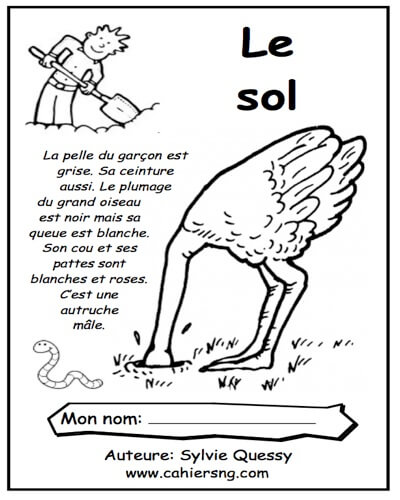 Le sol

La pelle du garçon est grise. Sa ceinture aussi. Le plumage du grand oiseau est noir mais sa queue est blanche. Son cou et ses pattes sont blanches et roses. C'est une autruche mâle.

Mon nom: ____

Auteure: Sylvie Quessy
www.cahiersng.com